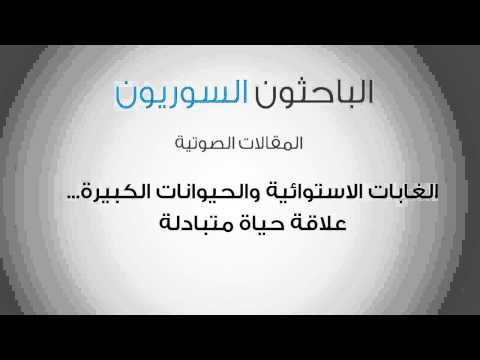 الباحثون السوريون

المقالات الصوتية

الغابات الاستوائية والحيوانات الكبيرة... علاقة حياة متبادلة